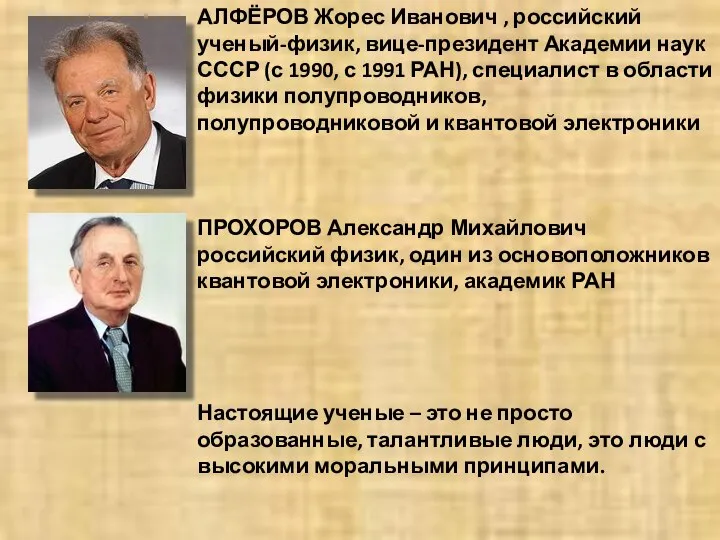 АЛФЁРОВ Жорес Иванович , российский ученый-физик, вице-президент Академии наук СССР (с 1990, с 1991 РАН), специалист в области физики полупроводников, полупроводниковой и квантовой электроники

ПРОХОРОВ Александр Михайлович российский физик, один из основоположников квантовой электроники, академик РАН

Настоящие ученые – это не просто образованные, талантливые люди, это люди с высокими моральными принципами.